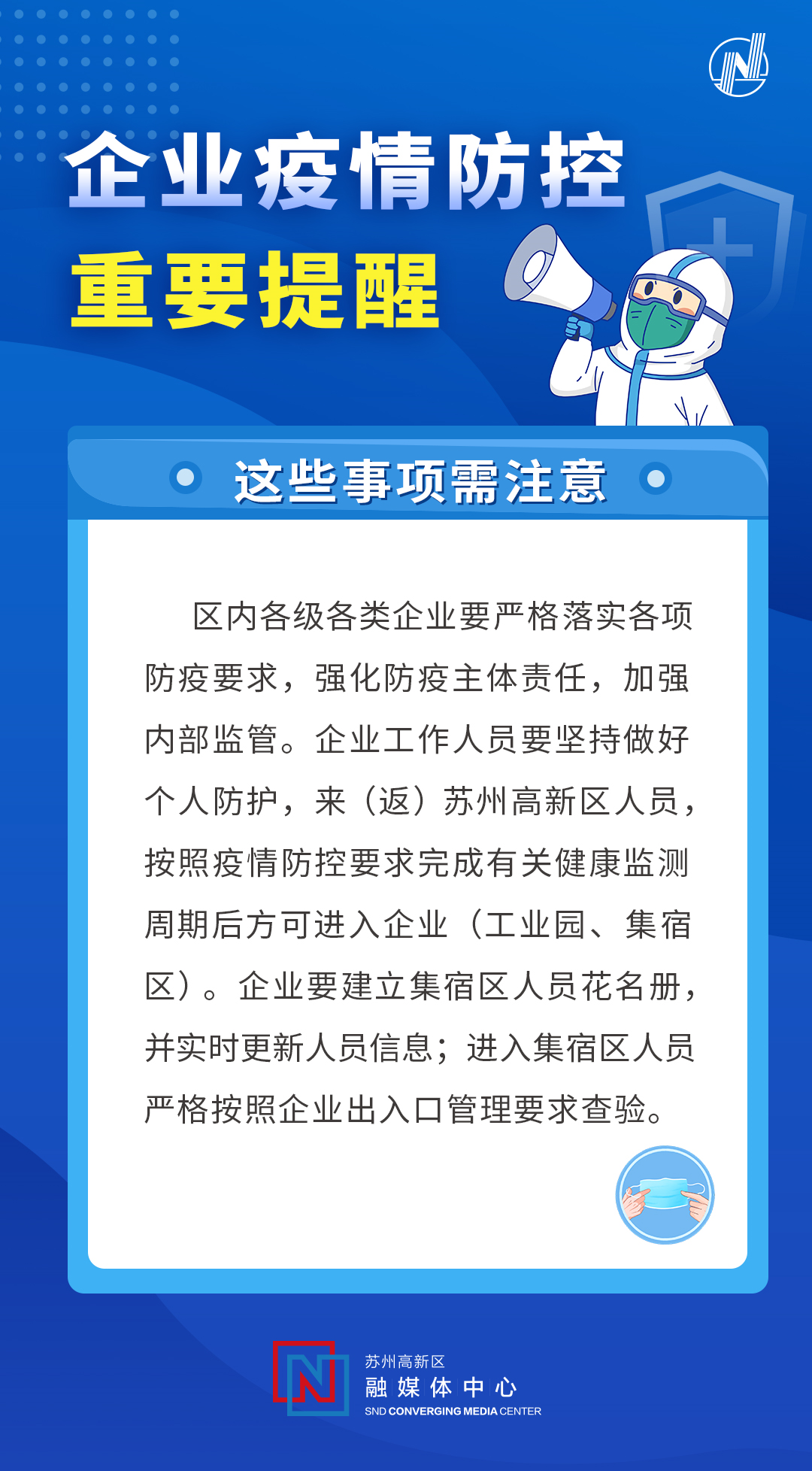 企业疫情防控

重要提醒

这些事项需注意

区内各级各类企业要严格落实各项防疫要求，强化防疫主体责任，加强内部监管。企业工作人员要坚持做好个人防护，来（返）苏州高新区人员，按照疫情防控要求完成有关健康监测周期后方可进入企业（工业园、集宿区）。企业要建立集宿区人员花名册，并实时更新人员信息；进入集宿区人员严格按照企业出入口管理要求查验。

苏州高新区
融媒体中心
SND CONVERGING MEDIA CENTER